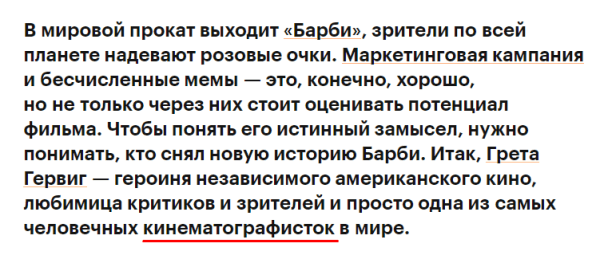 В мировой прокат выходит «Барби», зрители по всей планете надевают розовые очки. Маркетинговая кампания и бесчисленные мемы — это, конечно, хорошо, но не только через них стоит оценивать потенциал фильма. Чтобы понять его истинный замысел, нужно понимать, кто снял новую историю Барби. Итак, Грета Гервиг — героиня независимого американского кино, любимица критиков и зрителей и просто одна из самых человечных кинематографисток в мире.